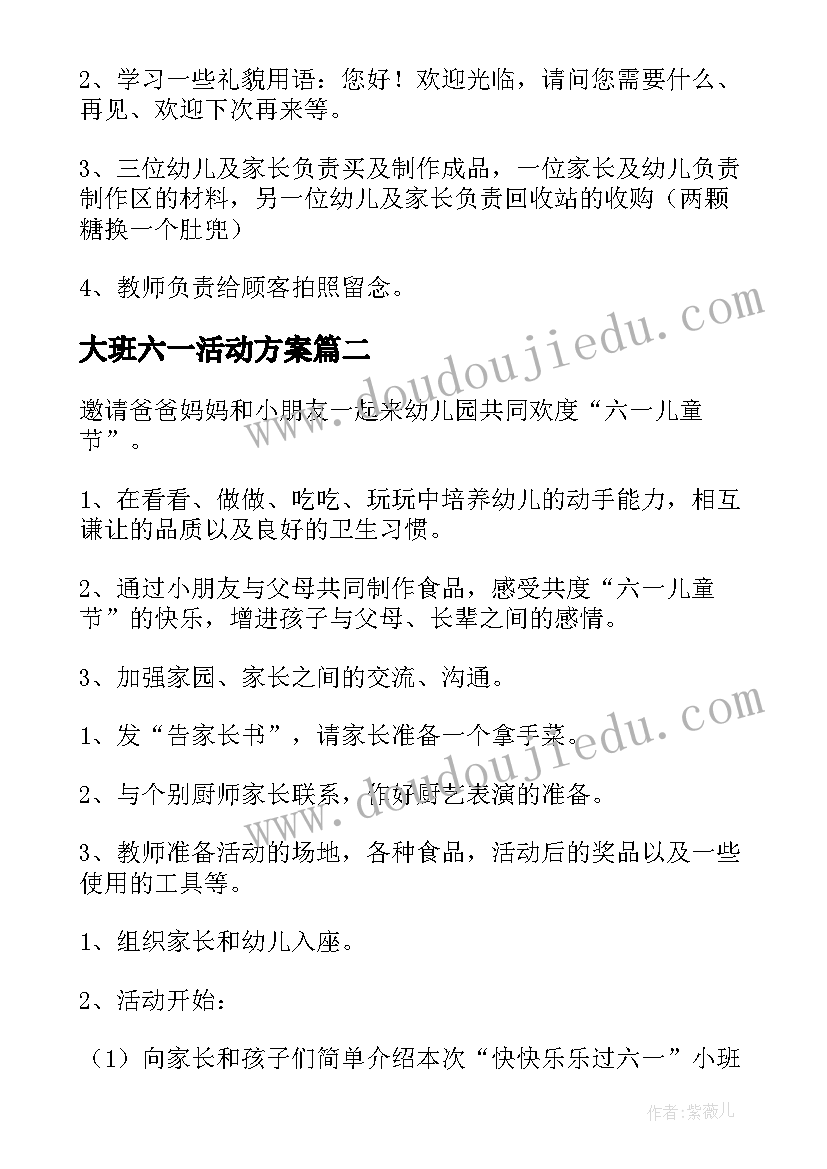 2、学习一些礼貌用语：您好！欢迎光临，请问您需要什么、再见、欢迎下次再来等。

3、三位幼儿及家长负责买及制作成品，一位家长及幼儿负责制作区的材料，另一位幼儿及家长负责回收站的收购（两颗糖换一个肚兜）

4、教师负责给顾客拍照留念。

大班六一活动方案篇二

邀请爸爸妈妈和小朋友一起来幼儿园共同欢度“六一儿童节”。

1、在看看、做做、吃吃、玩玩中培养幼儿的动手能力，相互谦让的品质以及良好的卫生习惯。

2、通过小朋友与父母共同制作食品，感受共度“六一儿童节”的快乐，增进孩子与父母、长辈之间的感情。

3、加强家园、家长之间的交流、沟通。

1、发“告家长书”，请家长准备一个拿手菜。

2、与个别厨师家长联系，作好厨艺表演的准备。

3、教师准备活动的场地，各种食品，活动后的奖品以及一些使用的工具等。

1、组织家长和幼儿入座。

2、活动开始：

（1）向家长和孩子们简单介绍本次“快快乐乐过六一”小班

www.doudoujiedu.com

www.doudoujiedu.com

作者：紫薇儿